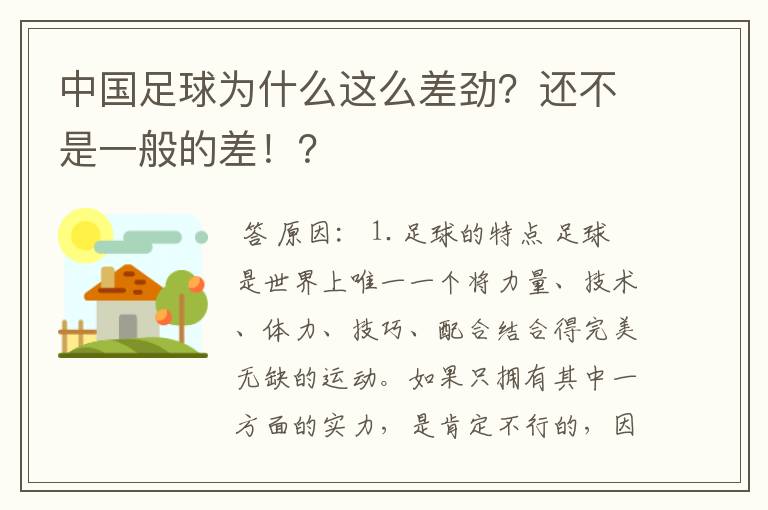 中国足球为什么这么差劲？还不是一般的差！？

答 原因： 1. 足球的特点 足球是世界上唯一一个将力量、技术、体力、技巧、配合结合得完美无缺的运动。如果只拥有其中一方面的实力，是肯定不行的，因